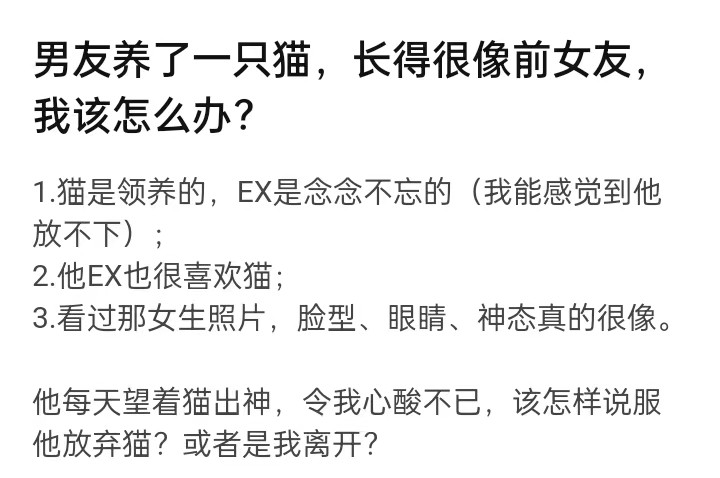 男友养了一只猫，长得很像前女友，我该怎么办？

1.猫是领养的，EX是念念不忘的（我能感觉到他放不下）；
2.他EX也很喜欢猫；
3.看过那女生照片，脸型、眼睛、神态真的很像。

他每天望着猫出神，令我心酸不已，该怎样说服他放弃猫？或者是我离开？